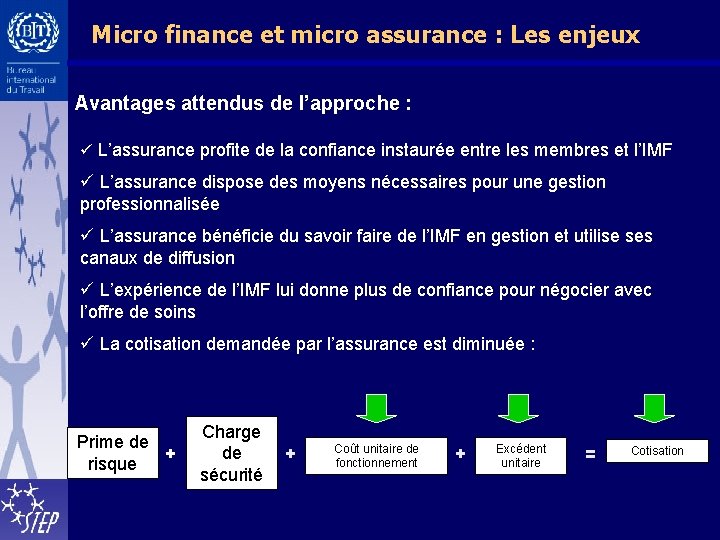 BIT

Bureau international du Travail

Micro finance et micro assurance : Les enjeux

Avantages attendus de l'approche :

✓ L'assurance profite de la confiance instaurée entre les membres et l'IMF

✓ L'assurance dispose des moyens nécessaires pour une gestion professionnalisée

✓ L'assurance bénéficie du savoir faire de l'IMF en gestion et utilise ses canaux de diffusion

✓ L'expérience de l'IMF lui donne plus de confiance pour négocier avec l'offre de soins

✓ La cotisation demandée par l'assurance est diminuée :

Prime de risque + Charge de sécurité + Coût unitaire de fonctionnement + Excédent unitaire = Cotisation

STEP